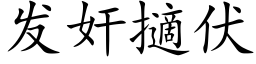 发奸擿伏